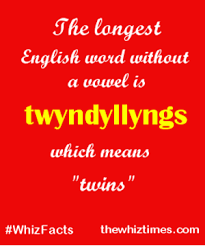 The longest English word without a vowel is

twyndyllyngs

which means

"twins"

#WhizFacts thewhiztimes.com